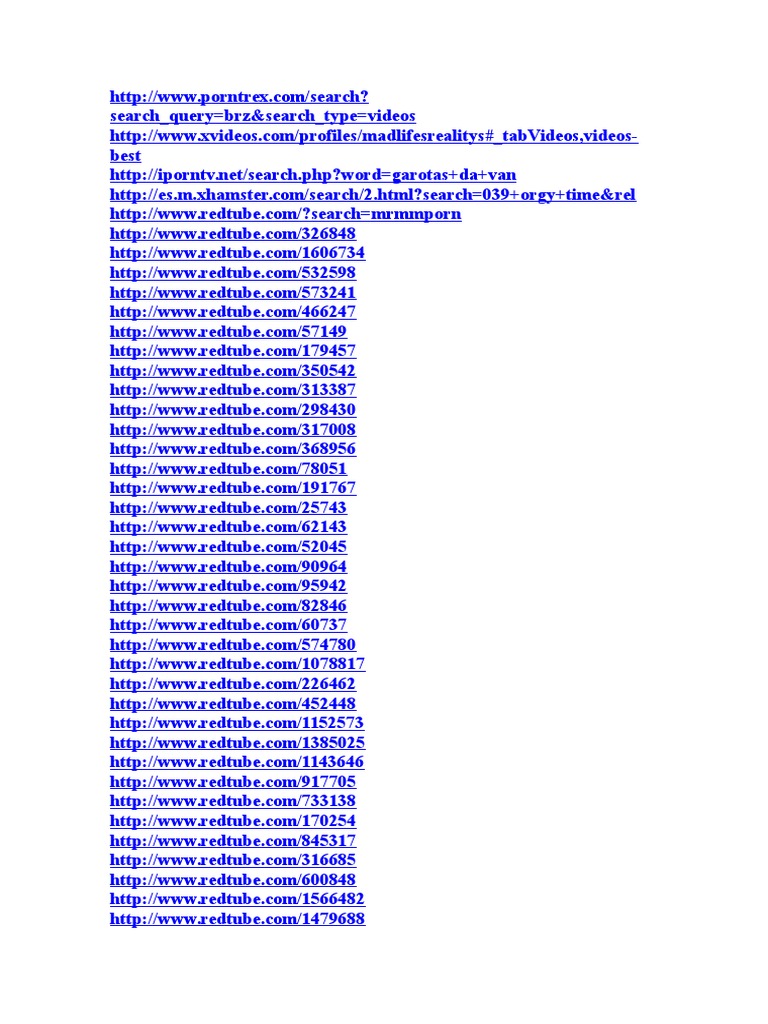 http://www.porntrex.com/search?search_query=brz&search_type=videos
http://www.xvideos.com/profiles/madlifesrealitys#_tabVideos,videos-best
http://iporntv.net/search.php?word=garotas+da+van
http://es.m.xhamster.com/search/2.html?search=039+orgy+time&rel
http://www.redtube.com/?search=mrmmporn
http://www.redtube.com/326848
http://www.redtube.com/1606734
http://www.redtube.com/532598
http://www.redtube.com/573241
http://www.redtube.com/466247
http://www.redtube.com/57149
http://www.redtube.com/179457
http://www.redtube.com/350542
http://www.redtube.com/313387
http://www.redtube.com/298430
http://www.redtube.com/317008
http://www.redtube.com/368956
http://www.redtube.com/78051
http://www.redtube.com/191767
http://www.redtube.com/25743
http://www.redtube.com/62143
http://www.redtube.com/52045
http://www.redtube.com/90964
http://www.redtube.com/95942
http://www.redtube.com/82846
http://www.redtube.com/60737
http://www.redtube.com/574780
http://www.redtube.com/1078817
http://www.redtube.com/226462
http://www.redtube.com/452448
http://www.redtube.com/1152573
http://www.redtube.com/1385025
http://www.redtube.com/1143646
http://www.redtube.com/917705
http://www.redtube.com/733138
http://www.redtube.com/170254
http://www.redtube.com/845317
http://www.redtube.com/316685
http://www.redtube.com/600848
http://www.redtube.com/1566482
http://www.redtube.com/1479688